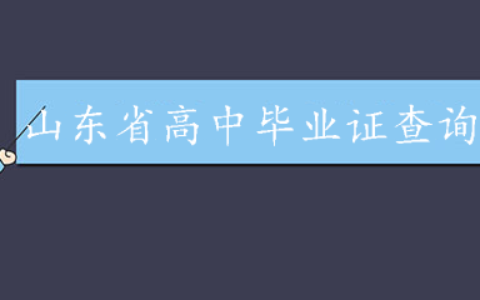 山东省高中毕业证查询